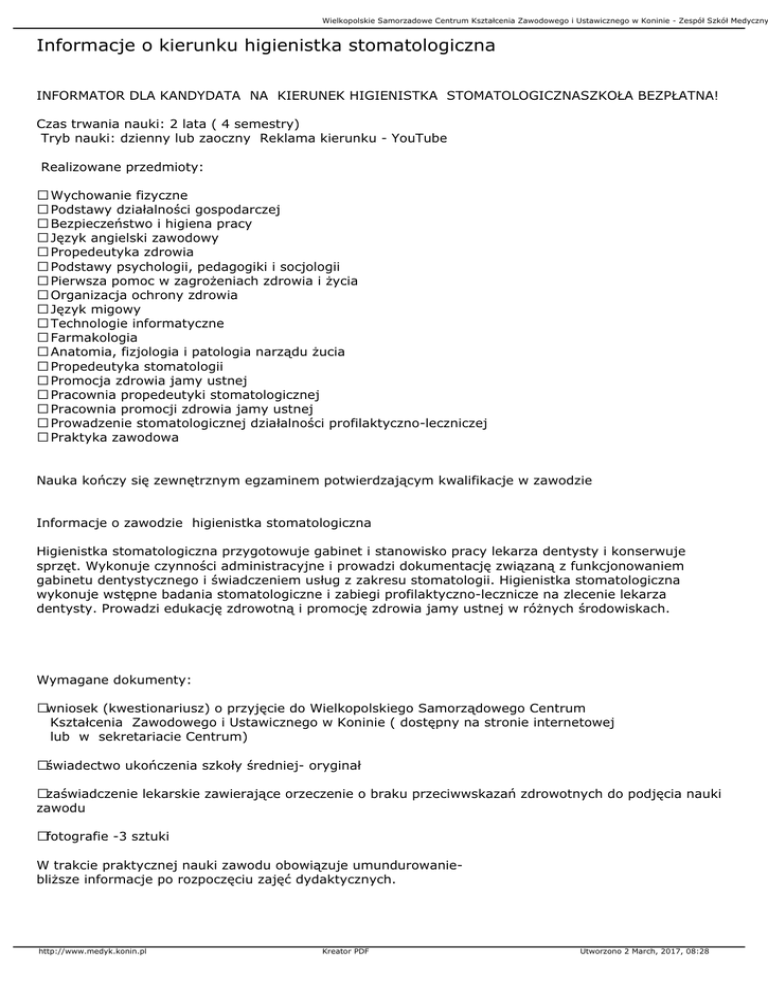 Wielkopolskie Samorzadowe Centrum Kształcenia Zawodowego i Ustawicznego w Koninie - Zespół Szkół Medyczny

Informacje o kierunku higienistka stomatologiczna

INFORMATOR DLA KANDYDATA NA KIERUNEK HIGIENISTKA STOMATOLOGICZNASZKOŁA BEZPŁATNA!

Czas trwania nauki: 2 lata ( 4 semestry)
Tryb nauki: dzienny lub zaoczny Reklama kierunku - YouTube

Realizowane przedmioty:

☐ Wychowanie fizyczne
☐ Podstawy działalności gospodarczej
☐ Bezpieczeństwo i higiena pracy
☐ Język angielski zawodowy
☐ Propedeutyka zdrowia
☐ Podstawy psychologii, pedagogiki i socjologii
☐ Pierwsza pomoc w zagrożeniach zdrowia i życia
☐ Organizacja ochrony zdrowia
☐ Język migowy
☐ Technologie informatyczne
☐ Farmakologia
☐ Anatomia, fizjologia i patologia narządu żucia
☐ Propedeutyka stomatologii
☐ Promocja zdrowia jamy ustnej
☐ Pracownia propedeutyki stomatologicznej
☐ Pracownia promocji zdrowia jamy ustnej
☐ Prowadzenie stomatologicznej działalności profilaktyczno-leczniczej
☐ Praktyka zawodowa

Nauka kończy się zewnętrznym egzaminem potwierdzającym kwalifikacje w zawodzie

Informacje o zawodzie higienistka stomatologiczna

Higienistka stomatologiczna przygotowuje gabinet i stanowisko pracy lekarza dentysty i konserwuje sprzęt. Wykonuje czynności administracyjne i prowadzi dokumentację związaną z funkcjonowaniem gabinetu dentystycznego i świadczeniem usług z zakresu stomatologii. Higienistka stomatologiczna wykonuje wstępne badania stomatologiczne i zabiegi profilaktyczno-lecznicze na zlecenie lekarza dentysty. Prowadzi edukację zdrowotną i promocję zdrowia jamy ustnej w różnych środowiskach.

Wymagane dokumenty:

☐wniosek (kwestionariusz) o przyjęcie do Wielkopolskiego Samorządowego Centrum Kształcenia Zawodowego i Ustawicznego w Koninie ( dostępny na stronie internetowej lub w sekretariacie Centrum)

☐świadectwo ukończenia szkoły średniej- oryginał

☐zaświadczenie lekarskie zawierające orzeczenie o braku przeciwwskazań zdrowotnych do podjęcia nauki zawodu

☐fotografie -3 sztuki

W trakcie praktycznej nauki zawodu obowiązuje umundurowanie-
bliższe informacje po rozpoczęciu zajęć dydaktycznych.

http://www.medyk.konin.pl Kreator PDF Utworzono 2 March, 2017, 08:28